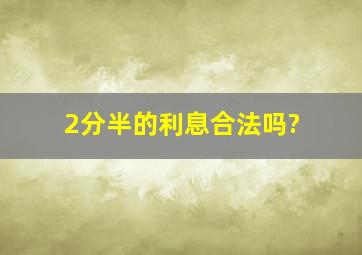 2分半的利息合法吗?